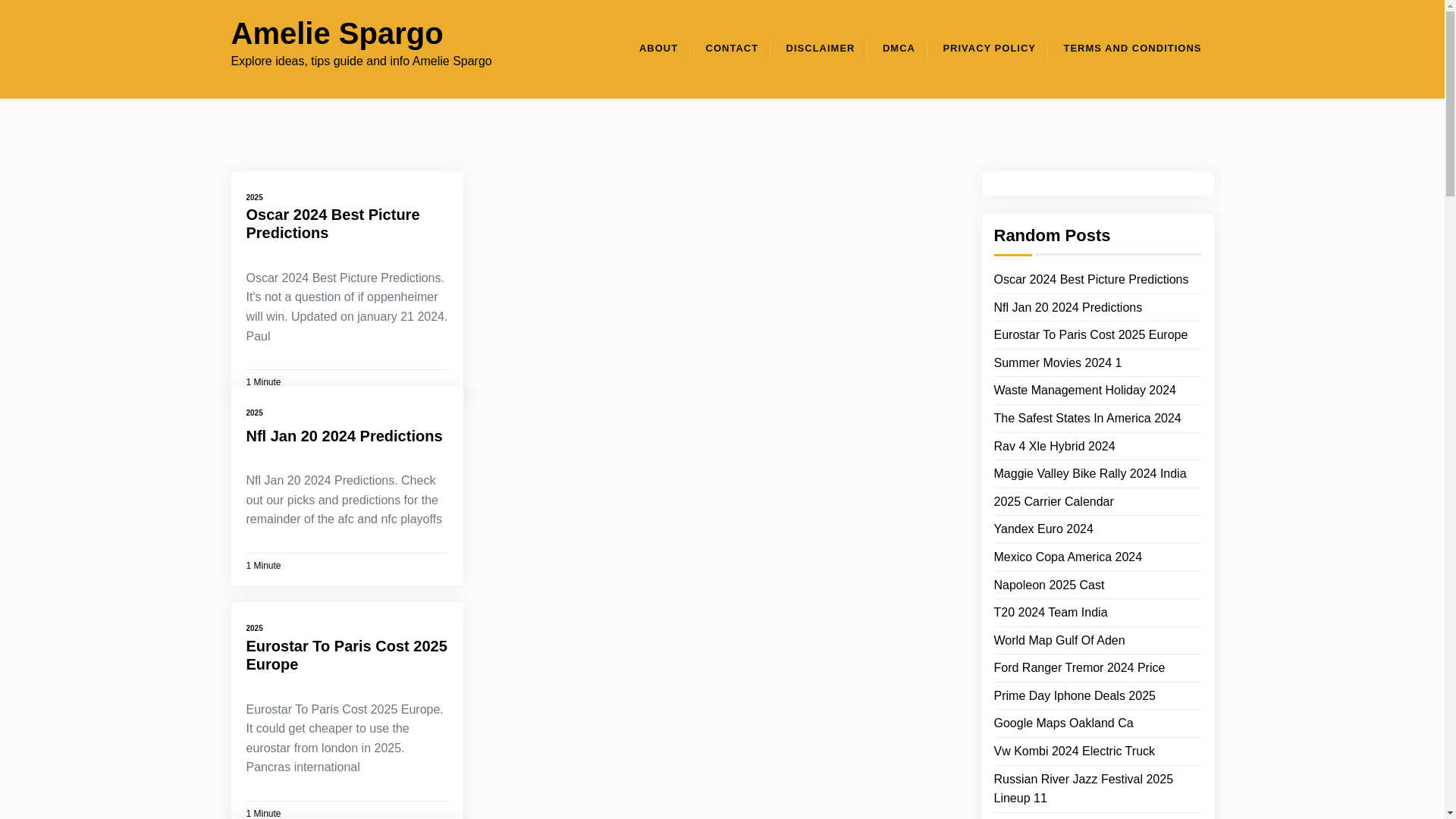 Amelie Spargo
Explore ideas, tips guide and info Amelie Spargo

ABOUT CONTACT DISCLAIMER DMCA PRIVACY POLICY TERMS AND CONDITIONS

2025
Oscar 2024 Best Picture Predictions

Oscar 2024 Best Picture Predictions. It's not a question of if oppenheimer will win. Updated on january 21 2024. Paul

1 Minute

2025
Nfl Jan 20 2024 Predictions

Nfl Jan 20 2024 Predictions. Check out our picks and predictions for the remainder of the afc and nfc playoffs

1 Minute

2025
Eurostar To Paris Cost 2025 Europe

Eurostar To Paris Cost 2025 Europe. It could get cheaper to use the eurostar from london in 2025. Pancras international

1 Minute

Random Posts

Oscar 2024 Best Picture Predictions
Nfl Jan 20 2024 Predictions
Eurostar To Paris Cost 2025 Europe
Summer Movies 2024 1
Waste Management Holiday 2024
The Safest States In America 2024
Rav 4 Xle Hybrid 2024
Maggie Valley Bike Rally 2024 India
2025 Carrier Calendar
Yandex Euro 2024
Mexico Copa America 2024
Napoleon 2025 Cast
T20 2024 Team India
World Map Gulf Of Aden
Ford Ranger Tremor 2024 Price
Prime Day Iphone Deals 2025
Google Maps Oakland Ca
Vw Kombi 2024 Electric Truck
Russian River Jazz Festival 2025 Lineup 11